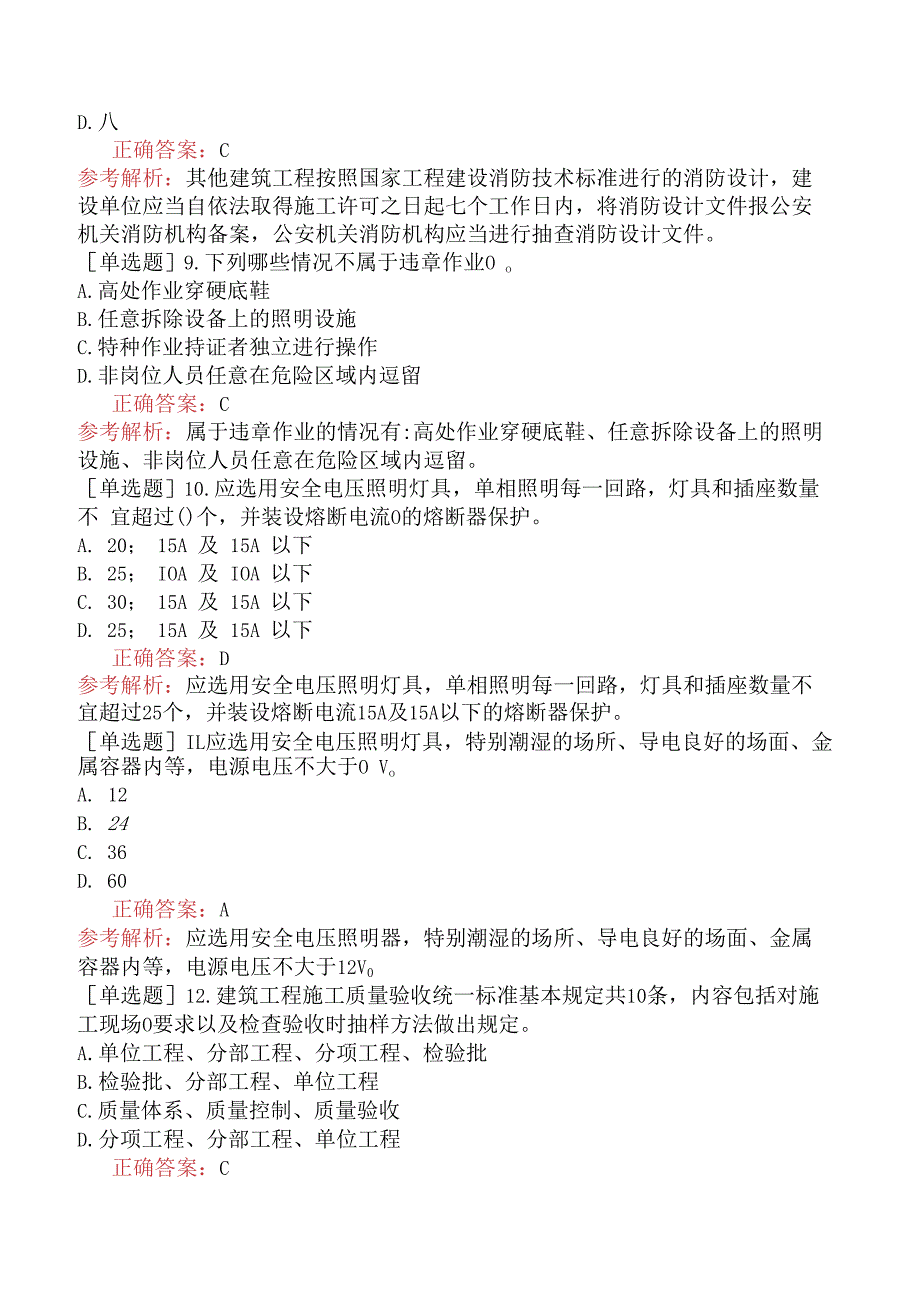 D.八
正确答案：C
参考解析：其他建筑工程按照国家工程建设消防技术标准进行的消防设计，建设单位应当自依法取得施工许可之日起七个工作日内，将消防设计文件报公安机关消防机构备案，公安机关消防机构应当进行抽查消防设计文件。
［单选题］9.下列哪些情况不属于违章作业0 。
A.高处作业穿硬底鞋
B.任意拆除设备上的照明设施
C.特种作业持证者独立进行操作
D.非岗位人员任意在危险区域内逗留
正确答案：C
参考解析：属于违章作业的情况有:高处作业穿硬底鞋、任意拆除设备上的照明设施、非岗位人员任意在危险区域内逗留。
［单选题］10.应选用安全电压照明灯具，单相照明每一回路，灯具和插座数量不 宜超过()个，并装设熔断电流0的熔断器保护。
A. 20； 15A 及 15A 以下
B. 25； IOA 及 IOA 以下
C. 30； 15A 及 15A 以下
D. 25； 15A 及 15A 以下
正确答案：D
参考解析：应选用安全电压照明灯具，单相照明每一回路，灯具和插座数量不宜超过25个，并装设熔断电流15A及15A以下的熔断器保护。
［单选题］IL应选用安全电压照明灯具，特别潮湿的场所、导电良好的场面、金属容器内等，电源电压不大于0 V。
A. 12
B. 24
C. 36
D. 60
正确答案：A
参考解析：应选用安全电压照明器，特别潮湿的场所、导电良好的场面、金属容器内等，电源电压不大于12V0
［单选题］12.建筑工程施工质量验收统一标准基本规定共10条，内容包括对施工现场0要求以及检查验收时抽样方法做出规定。
A.单位工程、分部工程、分项工程、检验批
B.检验批、分部工程、单位工程
C.质量体系、质量控制、质量验收
D.分项工程、分部工程、单位工程
正确答案：C